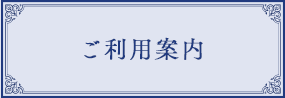 ご利用案内